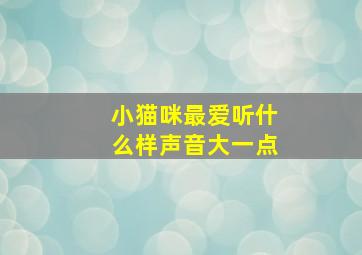 小猫咪最爱听什么样声音大一点